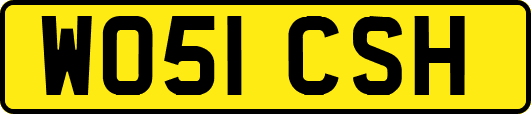 WO51 CSH